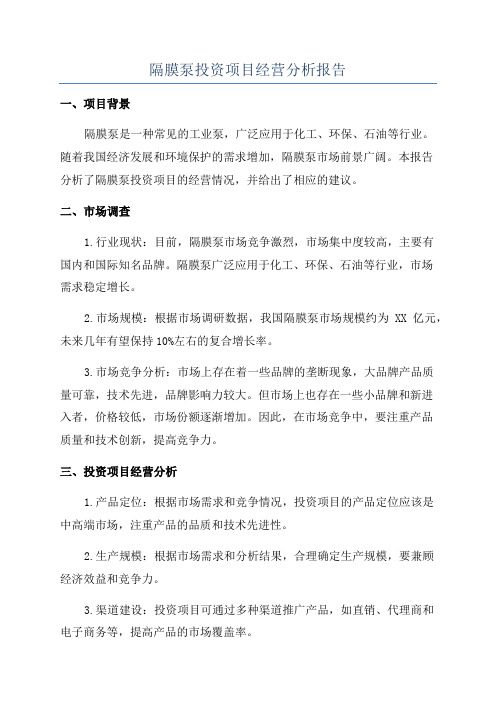 隔膜泵投资项目经营分析报告

一、项目背景

隔膜泵是一种常见的工业泵，广泛应用于化工、环保、石油等行业。随着我国经济发展和环境保护的需求增加，隔膜泵市场前景广阔。本报告分析了隔膜泵投资项目的经营情况，并给出了相应的建议。

二、市场调查

1.行业现状：目前，隔膜泵市场竞争激烈，市场集中度较高，主要有国内和国际知名品牌。隔膜泵广泛应用于化工、环保、石油等行业，市场需求稳定增长。

2.市场规模：根据市场调研数据，我国隔膜泵市场规模约为 XX 亿元，未来几年有望保持 10%左右的复合增长率。

3.市场竞争分析：市场上存在着一些品牌的垄断现象，大品牌产品质量可靠，技术先进，品牌影响力较大。但市场上也存在一些小品牌和新进入者，价格较低，市场份额逐渐增加。因此，在市场竞争中，要注重产品质量和技术创新，提高竞争力。

三、投资项目经营分析

1.产品定位：根据市场需求和竞争情况，投资项目的产品定位应该是中高端市场，注重产品的品质和技术先进性。

2.生产规模：根据市场需求和分析结果，合理确定生产规模，要兼顾经济效益和竞争力。

3.渠道建设：投资项目可通过多种渠道推广产品，如直销、代理商和电子商务等，提高产品的市场覆盖率。